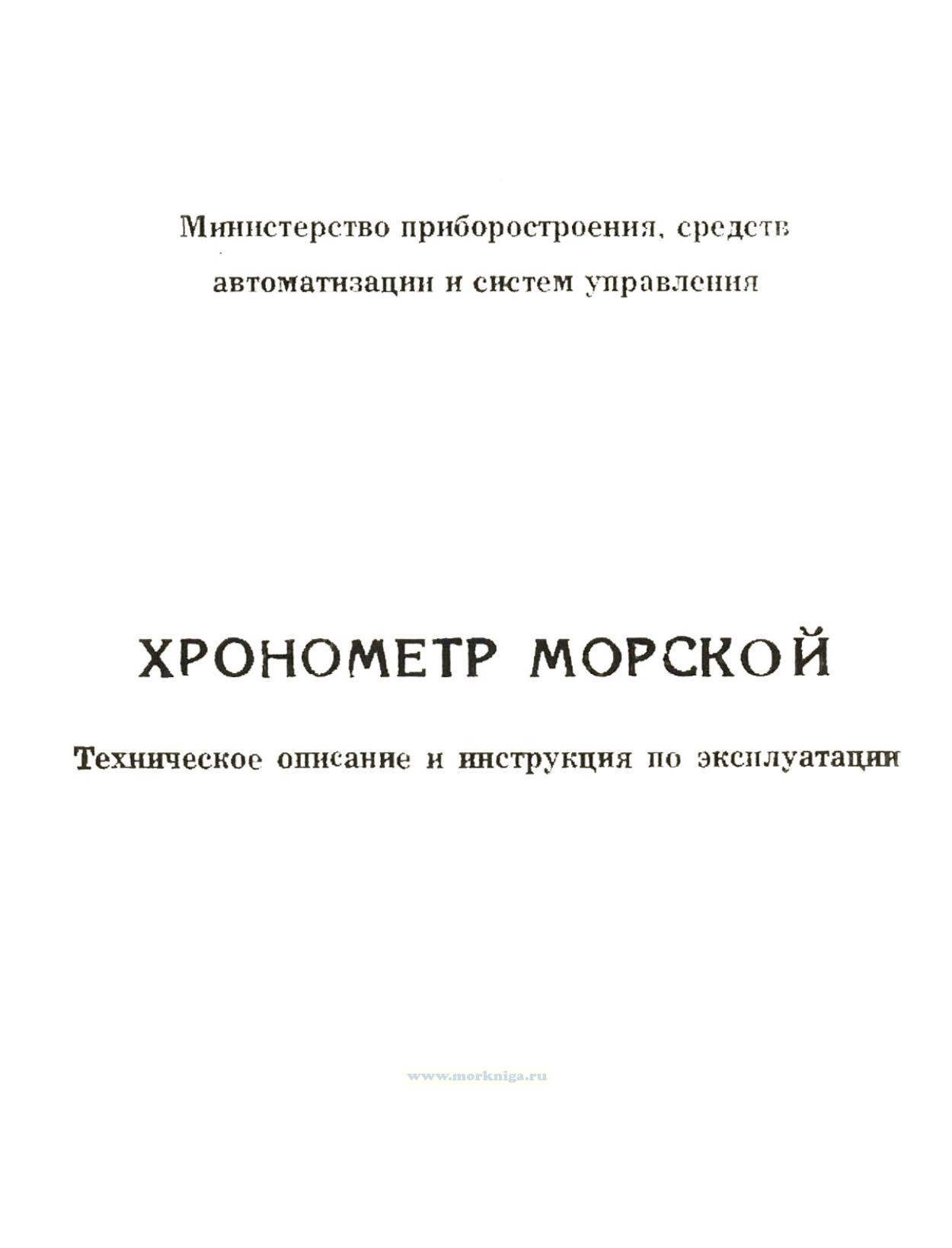 Министерство приборостроения, средств автоматизации и систем управления

ХРОНОМЕТР МОРСКОЙ

Техническое описание и инструкция по эксплуатации

www.morkniga.ru